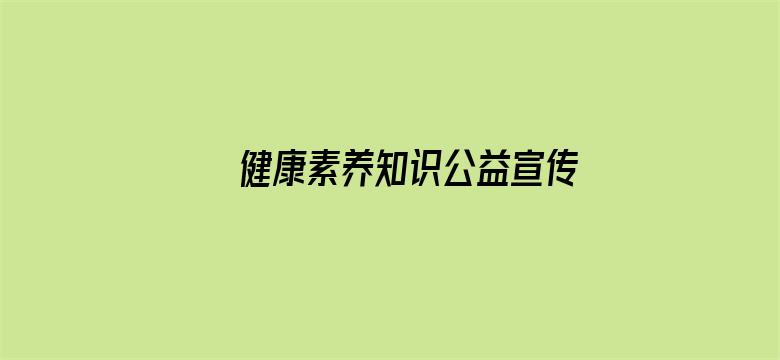 健康素养知识公益宣传